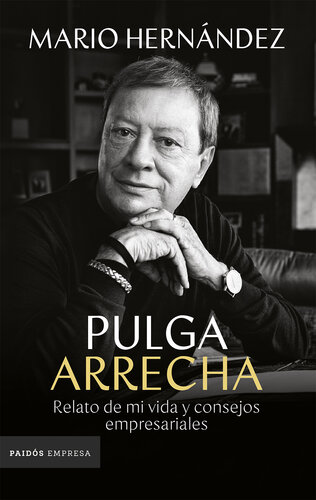 MARIO HERNÁNDEZ

PULGA
ARRECHA

Relato de mi vida y consejos empresariales

PAIDÓS EMPRESA